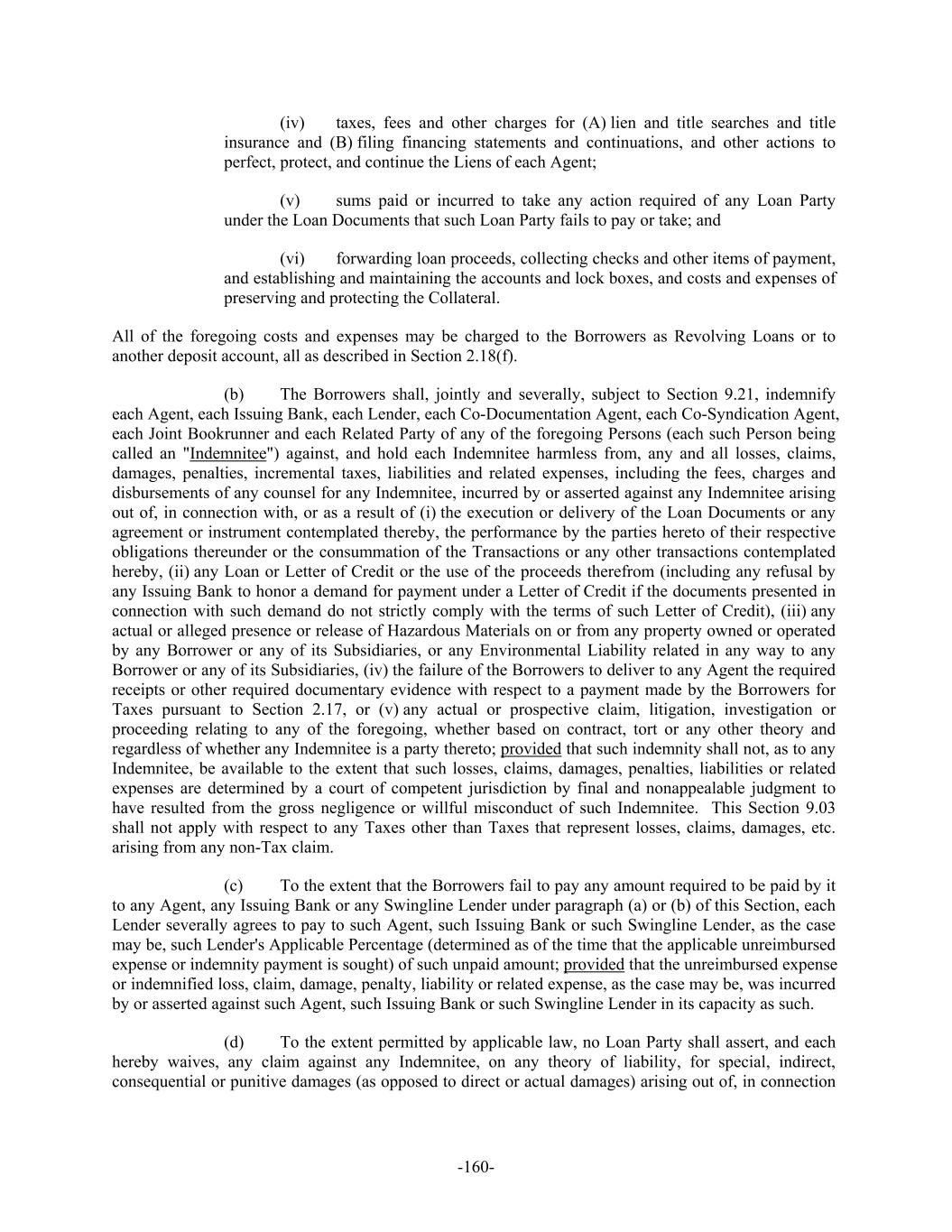 (iv) taxes, fees and other charges for (A) lien and title searches and title insurance and (B) filing financing statements and continuations, and other actions to perfect, protect, and continue the Liens of each Agent;

(v) sums paid or incurred to take any action required of any Loan Party under the Loan Documents that such Loan Party fails to pay or take; and

(vi) forwarding loan proceeds, collecting checks and other items of payment, and establishing and maintaining the accounts and lock boxes, and costs and expenses of preserving and protecting the Collateral.

All of the foregoing costs and expenses may be charged to the Borrowers as Revolving Loans or to another deposit account, all as described in Section 2.18(f).

(b) The Borrowers shall, jointly and severally, subject to Section 9.21, indemnify each Agent, each Issuing Bank, each Lender, each Co-Documentation Agent, each Co-Syndication Agent, each Joint Bookrunner and each Related Party of any of the foregoing Persons (each such Person being called an "Indemnitee") against, and hold each Indemnitee harmless from, any and all losses, claims, damages, penalties, incremental taxes, liabilities and related expenses, including the fees, charges and disbursements of any counsel for any Indemnitee, incurred by or asserted against any Indemnitee arising out of, in connection with, or as a result of (i) the execution or delivery of the Loan Documents or any agreement or instrument contemplated thereby, the performance by the parties hereto of their respective obligations thereunder or the consummation of the Transactions or any other transactions contemplated hereby, (ii) any Loan or Letter of Credit or the use of the proceeds therefrom (including any refusal by any Issuing Bank to honor a demand for payment under a Letter of Credit if the documents presented in connection with such demand do not strictly comply with the terms of such Letter of Credit), (iii) any actual or alleged presence or release of Hazardous Materials on or from any property owned or operated by any Borrower or any of its Subsidiaries, or any Environmental Liability related in any way to any Borrower or any of its Subsidiaries, (iv) the failure of the Borrowers to deliver to any Agent the required receipts or other required documentary evidence with respect to a payment made by the Borrowers for Taxes pursuant to Section 2.17, or (v) any actual or prospective claim, litigation, investigation or proceeding relating to any of the foregoing, whether based on contract, tort or any other theory and regardless of whether any Indemnitee is a party thereto; provided that such indemnity shall not, as to any Indemnitee, be available to the extent that such losses, claims, damages, penalties, liabilities or related expenses are determined by a court of competent jurisdiction by final and nonappealable judgment to have resulted from the gross negligence or willful misconduct of such Indemnitee. This Section 9.03 shall not apply with respect to any Taxes other than Taxes that represent losses, claims, damages, etc. arising from any non-Tax claim.

(c) To the extent that the Borrowers fail to pay any amount required to be paid by it to any Agent, any Issuing Bank or any Swingline Lender under paragraph (a) or (b) of this Section, each Lender severally agrees to pay to such Agent, such Issuing Bank or such Swingline Lender, as the case may be, such Lender's Applicable Percentage (determined as of the time that the applicable unreimbursed expense or indemnity payment is sought) of such unpaid amount; provided that the unreimbursed expense or indemnified loss, claim, damage, penalty, liability or related expense, as the case may be, was incurred by or asserted against such Agent, such Issuing Bank or such Swingline Lender in its capacity as such.

(d) To the extent permitted by applicable law, no Loan Party shall assert, and each hereby waives, any claim against any Indemnitee, on any theory of liability, for special, indirect, consequential or punitive damages (as opposed to direct or actual damages) arising out of, in connection

-160-